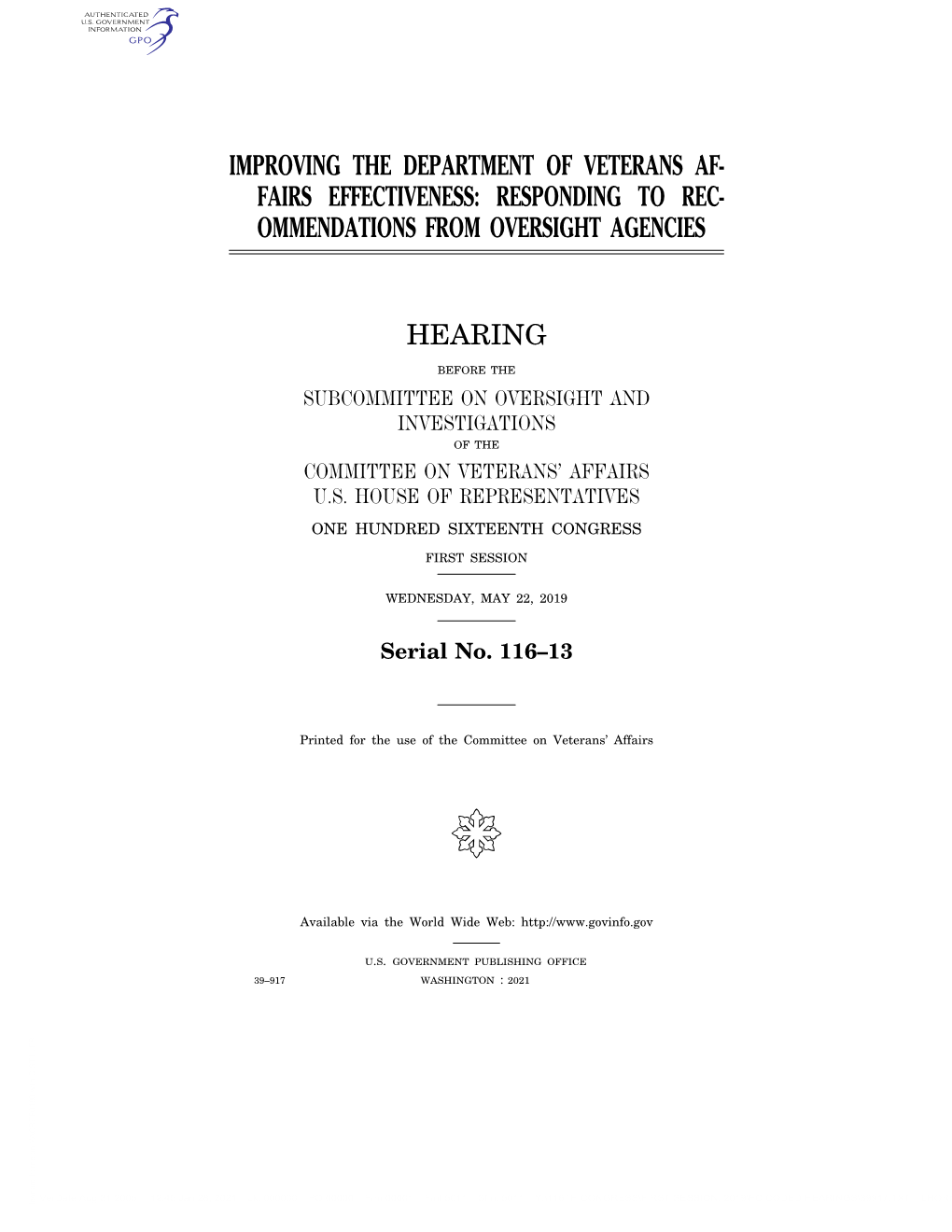 AUTHENTICATED
U.S. GOVERNMENT
INFORMATION
GPO

IMPROVING THE DEPARTMENT OF VETERANS AFFAIRS EFFECTIVENESS: RESPONDING TO RECOMMENDATIONS FROM OVERSIGHT AGENCIES

HEARING

BEFORE THE

SUBCOMMITTEE ON OVERSIGHT AND INVESTIGATIONS

OF THE

COMMITTEE ON VETERANS' AFFAIRS
U.S. HOUSE OF REPRESENTATIVES

ONE HUNDRED SIXTEENTH CONGRESS

FIRST SESSION

WEDNESDAY, MAY 22, 2019

Serial No. 116–13

Printed for the use of the Committee on Veterans' Affairs

Available via the World Wide Web: http://www.govinfo.gov

U.S. GOVERNMENT PUBLISHING OFFICE
39–917 WASHINGTON : 2021